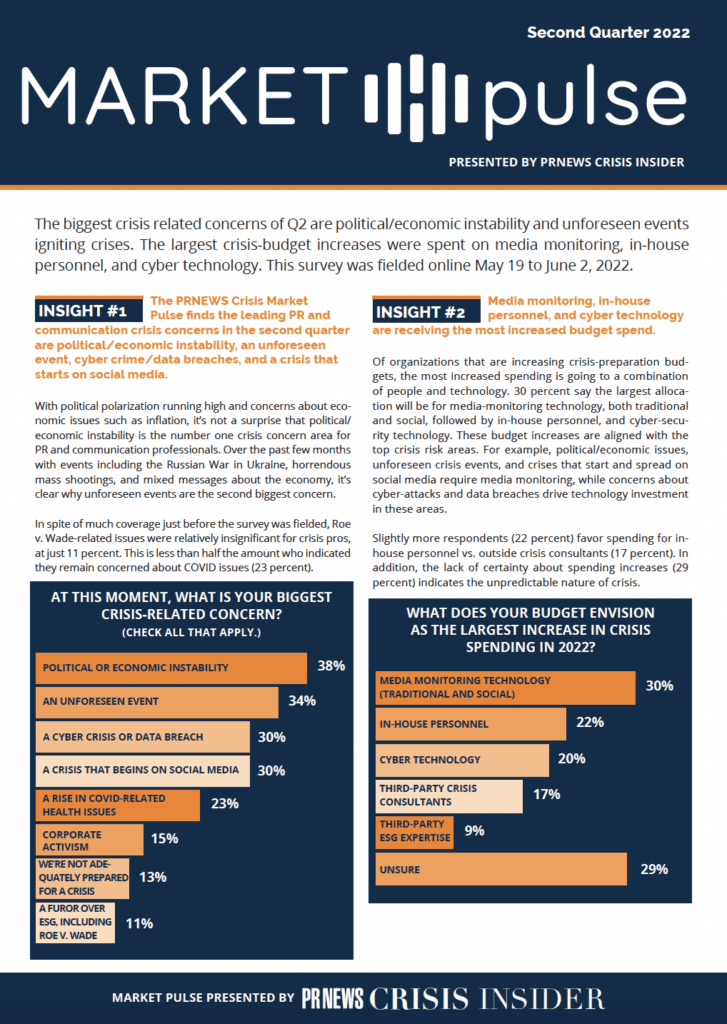 Second Quarter 2022

MARKET pulse

PRESENTED BY PRNEWS CRISIS INSIDER

The biggest crisis related concerns of Q2 are political/economic instability and unforeseen events igniting crises. The largest crisis-budget increases were spent on media monitoring, in-house personnel, and cyber technology. This survey was fielded online May 19 to June 2, 2022.

INSIGHT #1 The PRNEWS Crisis Market Pulse finds the leading PR and communication crisis concerns in the second quarter are political/economic instability, an unforeseen event, cyber crime/data breaches, and a crisis that starts on social media.

With political polarization running high and concerns about economic issues such as inflation, it's not a surprise that political/economic instability is the number one crisis concern area for PR and communication professionals. Over the past few months with events including the Russian War in Ukraine, horrendous mass shootings, and mixed messages about the economy, it's clear why unforeseen events are the second biggest concern.

In spite of much coverage just before the survey was fielded, Roe v. Wade-related issues were relatively insignificant for crisis pros, at just 11 percent. This is less than half the amount who indicated they remain concerned about COVID issues (23 percent).

AT THIS MOMENT, WHAT IS YOUR BIGGEST CRISIS-RELATED CONCERN?
(CHECK ALL THAT APPLY.)

POLITICAL OR ECONOMIC INSTABILITY 38%
AN UNFORESEEN EVENT 34%
A CYBER CRISIS OR DATA BREACH 30%
A CRISIS THAT BEGINS ON SOCIAL MEDIA 30%
A RISE IN COVID-RELATED HEALTH ISSUES 23%
CORPORATE ACTIVISM 15%
WE'RE NOT ADEQUATELY PREPARED FOR A CRISIS 13%
A FUROR OVER ESG, INCLUDING ROE V. WADE 11%

INSIGHT #2 Media monitoring, in-house personnel, and cyber technology are receiving the most increased budget spend.

Of organizations that are increasing crisis-preparation budgets, the most increased spending is going to a combination of people and technology. 30 percent say the largest allocation will be for media-monitoring technology, both traditional and social, followed by in-house personnel, and cyber-security technology. These budget increases are aligned with the top crisis risk areas. For example, political/economic issues, unforeseen crisis events, and crises that start and spread on social media require media monitoring, while concerns about cyber-attacks and data breaches drive technology investment in these areas.

Slightly more respondents (22 percent) favor spending for in-house personnel vs. outside crisis consultants (17 percent). In addition, the lack of certainty about spending increases (29 percent) indicates the unpredictable nature of crisis.

WHAT DOES YOUR BUDGET ENVISION AS THE LARGEST INCREASE IN CRISIS SPENDING IN 2022?

MEDIA MONITORING TECHNOLOGY (TRADITIONAL AND SOCIAL) 30%
IN-HOUSE PERSONNEL 22%
CYBER TECHNOLOGY 20%
THIRD-PARTY CRISIS CONSULTANTS 17%
THIRD-PARTY ESG EXPERTISE 9%
UNSURE 29%

MARKET PULSE PRESENTED BY PRNEWS CRISIS INSIDER